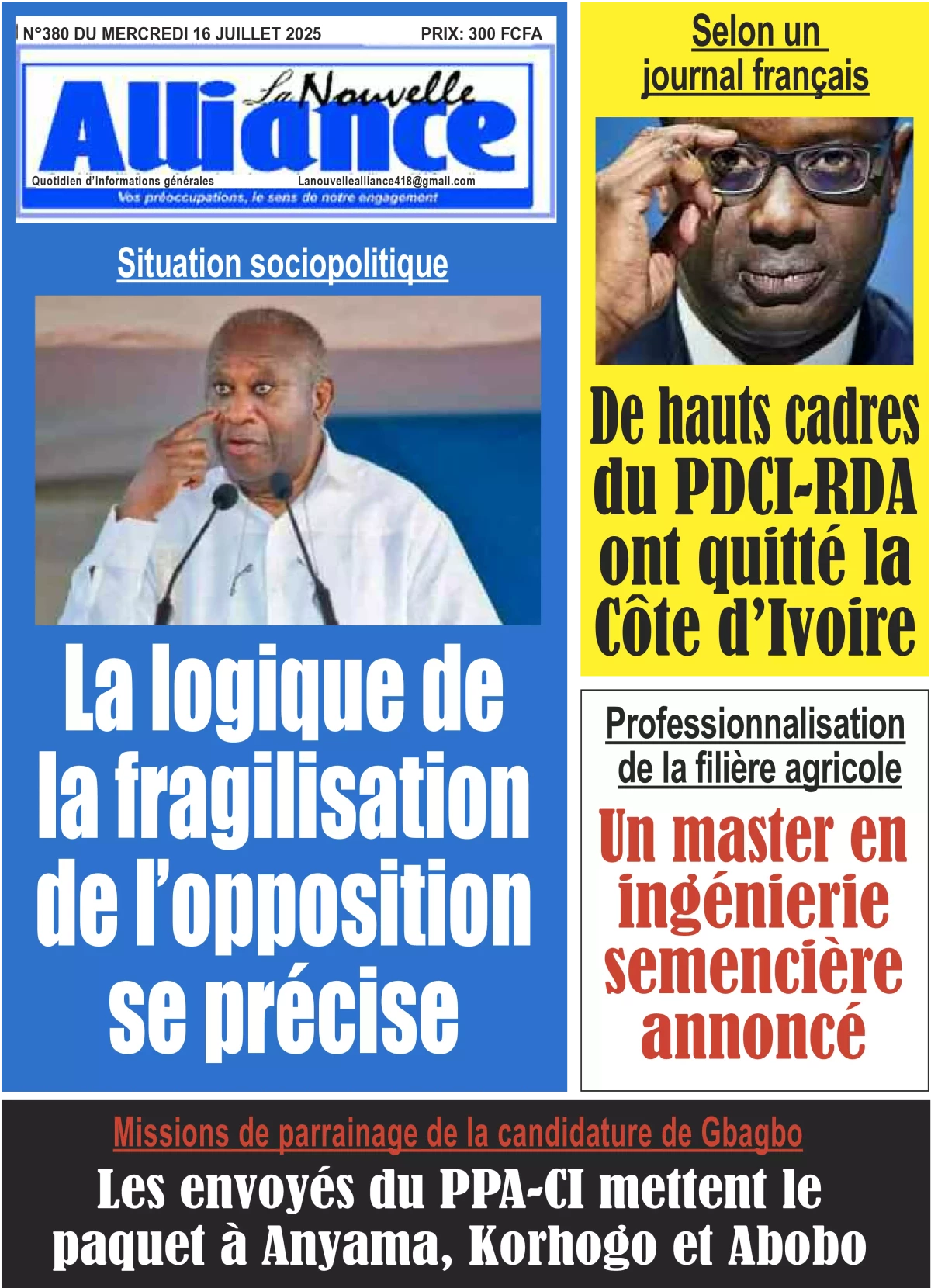 N°380 DU MERCREDI 16 JUILLET 2025

PRIX: 300 FCFA

La Nouvelle Alliance

Quotidien d'informations générales

Lanouvellealliance418@gmail.com

Vos préoccupations, le sens de notre engagement

Situation sociopolitique

La logique de la fragilisation de l'opposition se précise

Selon un journal français

De hauts cadres du PDCI-RDA ont quitté la Côte d'Ivoire

Professionnalisation de la filière agricole

Un master en ingénierie semencière annoncé

Missions de parrainage de la candidature de Gbagbo

Les envoyés du PPA-CI mettent le paquet à Anyama, Korhogo et Abobo